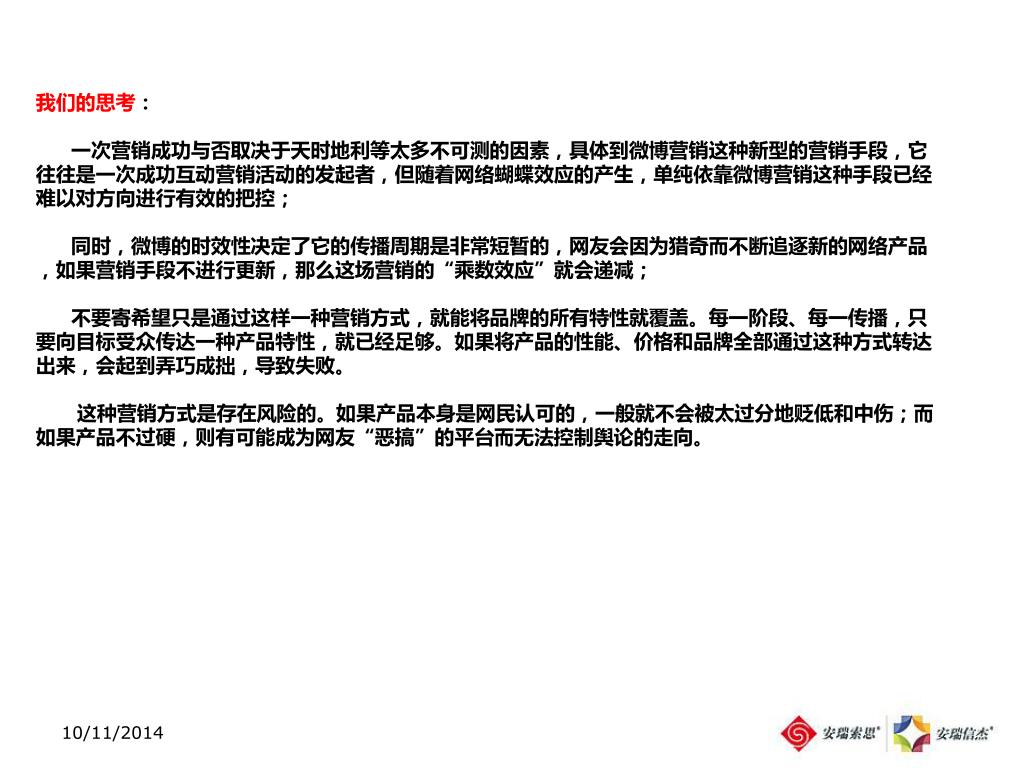 我们的思考：

一次营销成功与否取决于天时地利等太多不可测的因素，具体到微博营销这种新型的营销手段，它往往是一次成功互动营销活动的发起者，但随着网络蝴蝶效应的产生，单纯依靠微博营销这种手段已经难以对方向进行有效的把控；

同时，微博的时效性决定了它的传播周期是非常短暂的，网友会因为猎奇而不断追逐新的网络产品，如果营销手段不进行更新，那么这场营销的“乘数效应”就会递减；

不要寄希望只是通过这样一种营销方式，就能将品牌的所有特性就覆盖。每一阶段、每一传播，只要向目标受众传达一种产品特性，就已经足够。如果将产品的性能、价格和品牌全部通过这种方式转达出来，会起到弄巧成拙，导致失败。

这种营销方式是存在风险的。如果产品本身是网民认可的，一般就不会被太过分地贬低和中伤；而如果产品不过硬，则有可能成为网友“恶搞”的平台而无法控制舆论的走向。

10/11/2014

安瑞索思 安瑞信杰